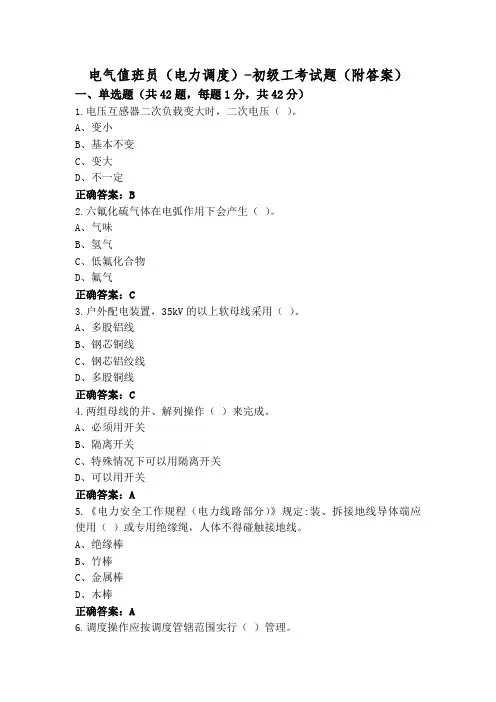 电气值班员（电力调度）-初级工考试题（附答案）

一、单选题（共42题，每题1分，共42分）

1.电压互感器二次负载变大时，二次电压（ ）。

A、变小

B、基本不变

C、变大

D、不一定

正确答案：B

2.六氟化硫气体在电弧作用下会产生（ ）。

A、气味

B、氢气

C、低氟化合物

D、氟气

正确答案：C

3.户外配电装置，35kV的以上软母线采用（ ）。

A、多股铝线

B、钢芯铜线

C、钢芯铝绞线

D、多股铜线

正确答案：C

4.两组母线的并、解列操作（ ）来完成。

A、必须用开关

B、隔离开关

C、特殊情况下可以用隔离开关

D、可以用开关

正确答案：A

5.《电力安全工作规程（电力线路部分）》规定:装、拆接地线导体端应使用（ ）或专用绝缘绳，人体不得碰触接地线。

A、绝缘棒

B、竹棒

C、金属棒

D、木棒

正确答案：A

6.调度操作应按调度管辖范围实行（ ）管理。